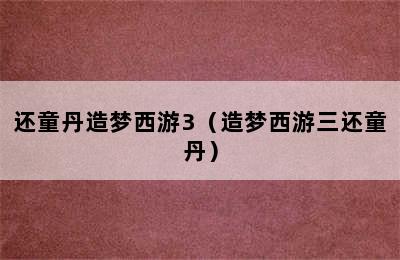 还童丹造梦西游3（造梦西游三还童丹）